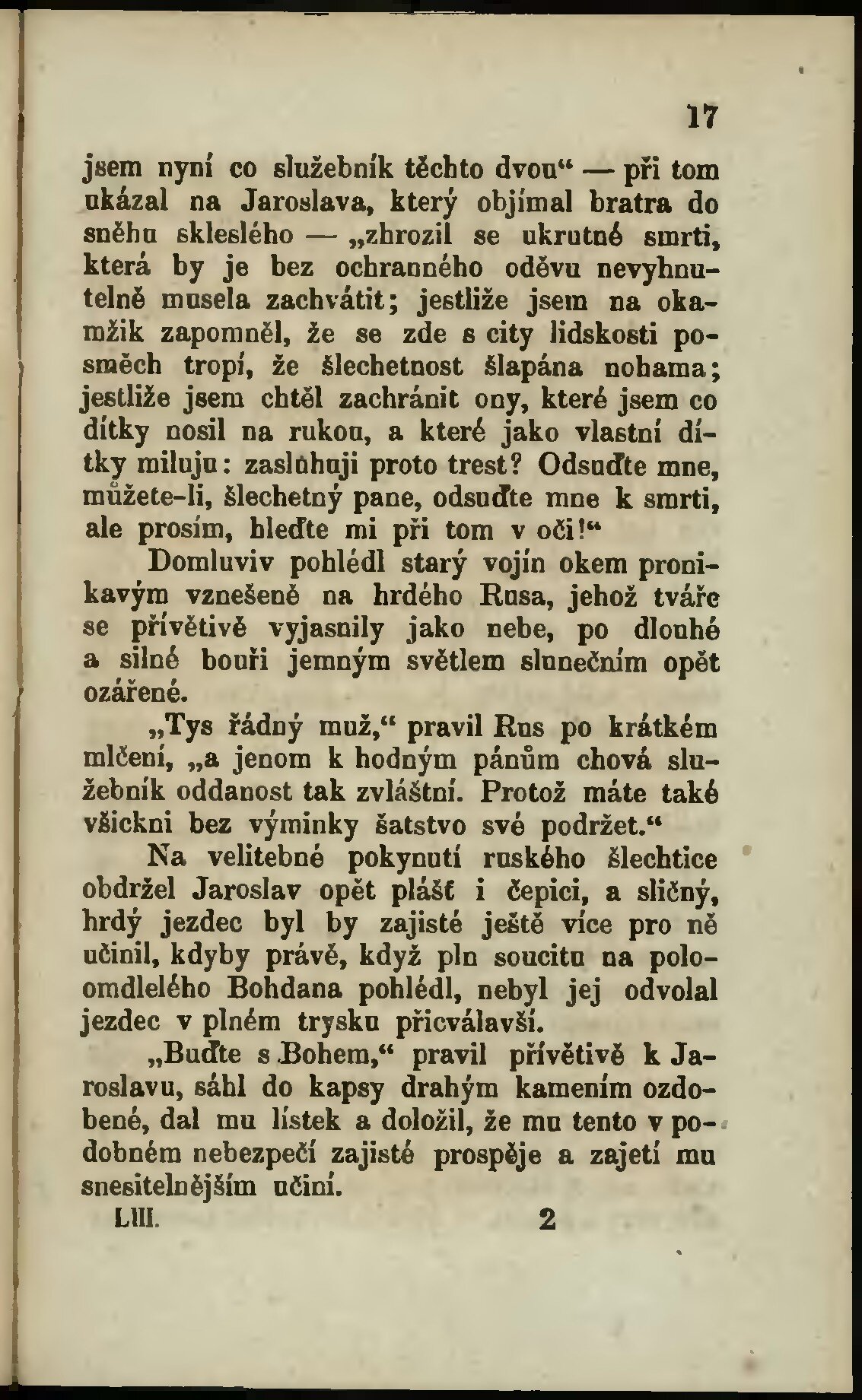 17

jsem nyní co služebník těchto dvou“ — při tom ukázal na Jaroslava, který objímal bratra do sněhu skleslého — „zhrozil se ukrutné smrti, která by je bez ochranného oděvu nevyhnutelně musela zachvátit; jestliže jsem na okamžik zapomněl, že se zde s city lidskosti posměch tropí, že šlechetnost šlapána nohama; jestliže jsem chtěl zachránit ony, které jsem co dítky nosil na rukou, a které jako vlastní dítky miluju: zasluhuji proto trest? Odsuďte mne, můžete-li, šlechetný pane, odsuďte mne k smrti, ale prosím, hleďte mi při tom v oči!“

Domluviv pohlédl starý vojín okem pronikavým vznešeně na hrdého Rusa, jehož tváře se přívětivě vyjasnily jako nebe, po dlouhé a silné bouři jemným světlem slunečním opět ozářené.

„Tys řádný muž,“ pravil Rus po krátkém mlčení, „a jenom k hodným pánům chová služebník oddanost tak zvláštní. Protož máte také všickni bez výminky šatstvo své podržet.“

Na velitebné pokynutí ruského šlechtice obdržel Jaroslav opět plášť i čepici, a sličný, hrdý jezdec byl by zajisté ještě více pro ně učinil, kdyby právě, když pln soucitu na poloomdlelého Bohdana pohlédl, nebyl jej odvolal jezdec v plném trysku přicválavší.

„Buďte s Bohem,“ pravil přívětivě k Jaroslavu, sáhl do kapsy drahým kamením ozdobené, dal mu lístek a doložil, že mu tento v podobném nebezpečí zajisté prospěje a zajetí mu snesitelnějším učiní.

LIII. 2